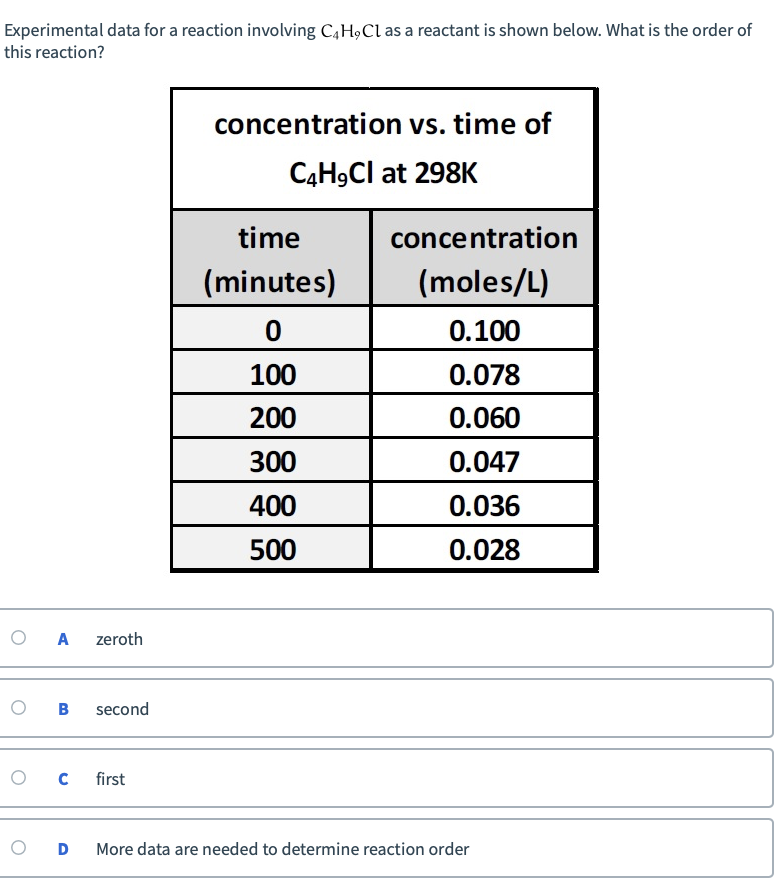 Experimental data for a reaction involving $C_4H_9Cl$ as a reactant is shown below. What is the order of this reaction?

concentration vs. time of $C_4H_9Cl$ at 298K

| time (minutes) | concentration (moles/L) |
|---|---|
| 0 | 0.100 |
| 100 | 0.078 |
| 200 | 0.060 |
| 300 | 0.047 |
| 400 | 0.036 |
| 500 | 0.028 |

A zeroth

B second

C first

D More data are needed to determine reaction order